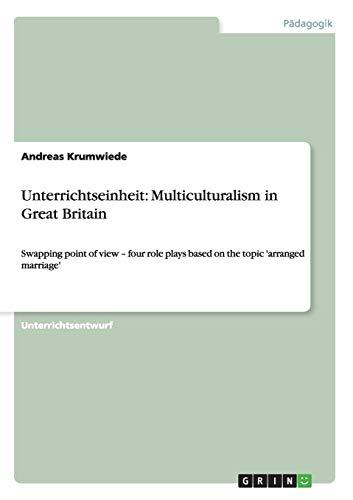 Pädagogik

Andreas Krumwiede

Unterrichtseinheit: Multiculturalism in Great Britain

Swapping point of view – four role plays based on the topic 'arranged marriage'

Unterrichtsentwurf

GRIN